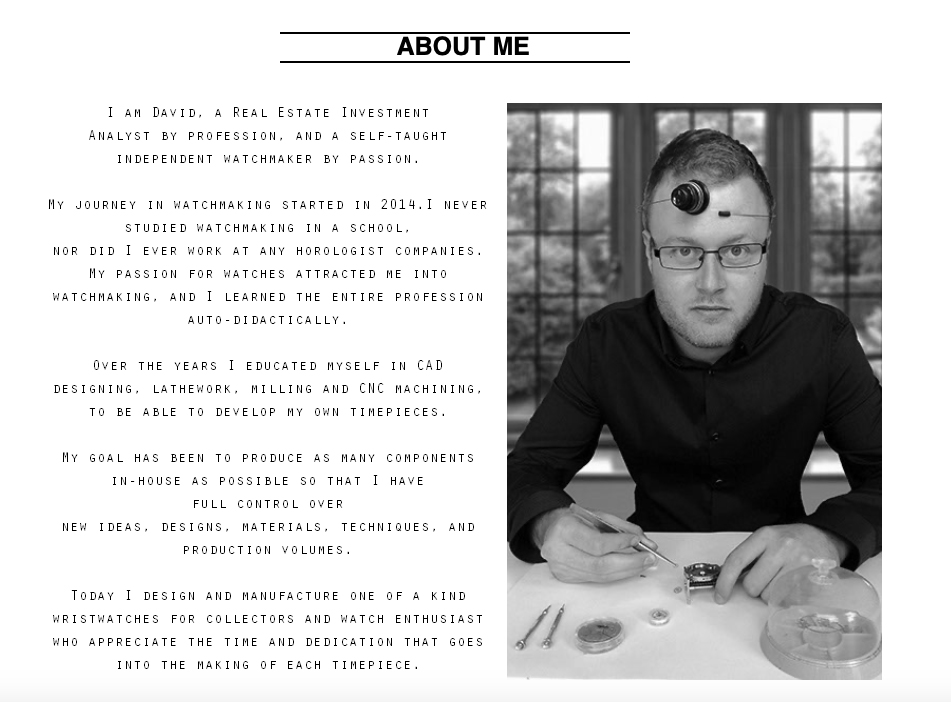 ABOUT ME

I am David, a Real Estate Investment Analyst by profession, and a self-taught independent watchmaker by passion.

My journey in watchmaking started in 2014.I never studied watchmaking in a school, nor did I ever work at any horologist companies. My passion for watches attracted me into watchmaking, and I learned the entire profession auto-didactically.

Over the years I educated myself in CAD designing, lathework, milling and CNC machining, to be able to develop my own timepieces.

My goal has been to produce as many components in-house as possible so that I have full control over new ideas, designs, materials, techniques, and production volumes.

Today I design and manufacture one of a kind wristwatches for collectors and watch enthusiast who appreciate the time and dedication that goes into the making of each timepiece.